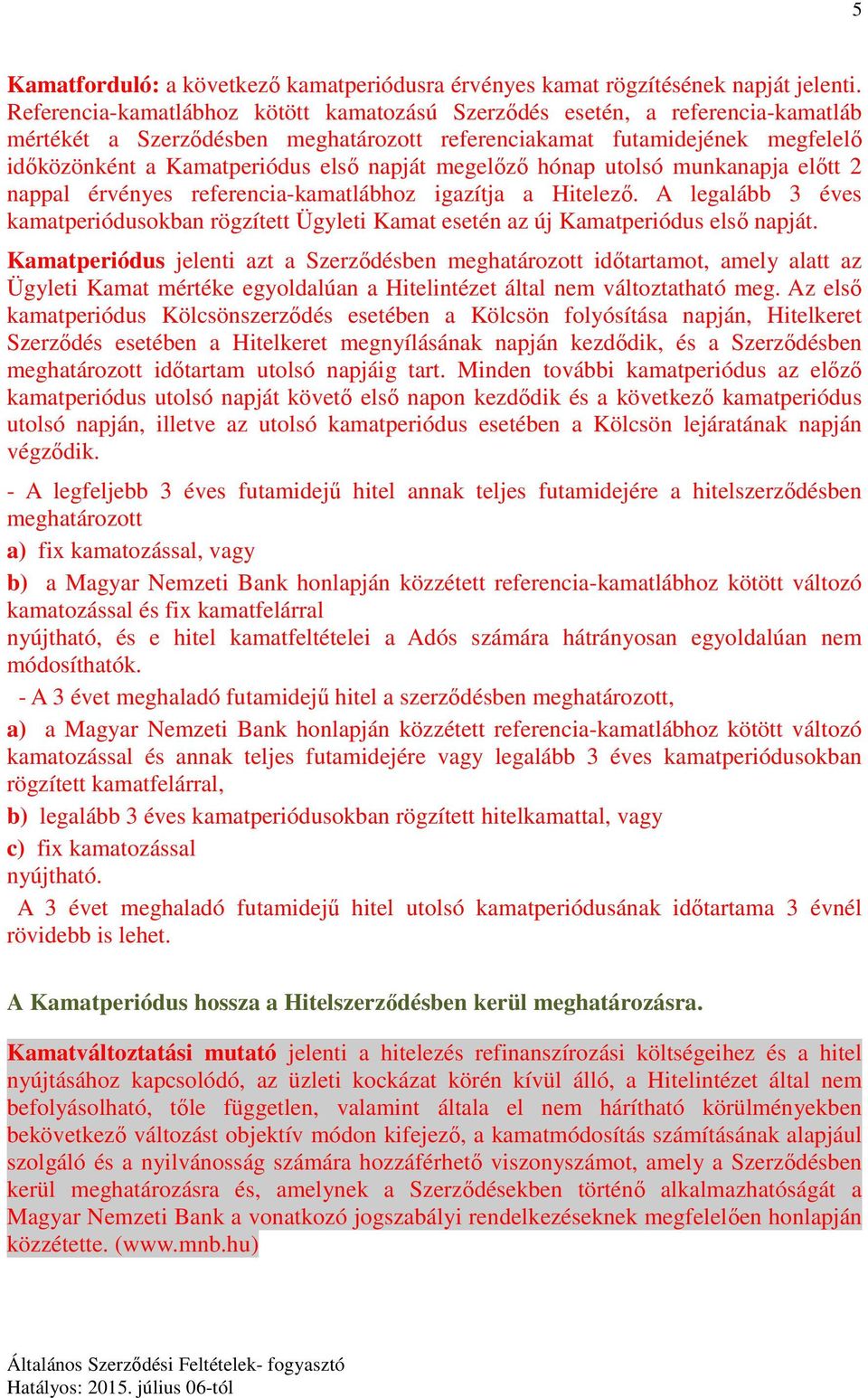 5

Kamatforduló: a következő kamatperiódusra érvényes kamat rögzítésének napját jelenti. Referencia-kamatlábhoz kötött kamatozású Szerződés esetén, a referencia-kamatláb mértékét a Szerződésben meghatározott referenciakamat futamidejének megfelelő időközönként a Kamatperiódus első napját megelőző hónap utolsó munkanapja előtt 2 nappal érvényes referencia-kamatlábhoz igazítja a Hitelező. A legalább 3 éves kamatperiódusokban rögzített Ügyleti Kamat esetén az új Kamatperiódus első napját.

Kamatperiódus jelenti azt a Szerződésben meghatározott időtartamot, amely alatt az Ügyleti Kamat mértéke egyoldalúan a Hitelintézet által nem változtatható meg. Az első kamatperiódus Kölcsönszerződés esetében a Kölcsön folyósítása napján, Hitelkeret Szerződés esetében a Hitelkeret megnyílásának napján kezdődik, és a Szerződésben meghatározott időtartam utolsó napjáig tart. Minden további kamatperiódus az előző kamatperiódus utolsó napját követő első napon kezdődik és a következő kamatperiódus utolsó napján, illetve az utolsó kamatperiódus esetében a Kölcsön lejáratának napján végződik.

- A legfeljebb 3 éves futamidejű hitel annak teljes futamidejére a hitelszerződésben meghatározott

a) fix kamatozással, vagy

b) a Magyar Nemzeti Bank honlapján közzétett referencia-kamatlábhoz kötött változó kamatozással és fix kamatfelárral

nyújtható, és e hitel kamatfeltételei a Adós számára hátrányosan egyoldalúan nem módosíthatók.

- A 3 évet meghaladó futamidejű hitel a szerződésben meghatározott,

a) a Magyar Nemzeti Bank honlapján közzétett referencia-kamatlábhoz kötött változó kamatozással és annak teljes futamidejére vagy legalább 3 éves kamatperiódusokban rögzített kamatfelárral,

b) legalább 3 éves kamatperiódusokban rögzített hitelkamattal, vagy

c) fix kamatozással

nyújtható.

A 3 évet meghaladó futamidejű hitel utolsó kamatperiódusának időtartama 3 évnél rövidebb is lehet.

A Kamatperiódus hossza a Hitelszerződésben kerül meghatározásra.

Kamatváltoztatási mutató jelenti a hitelezés refinanszírozási költségeihez és a hitel nyújtásához kapcsolódó, az üzleti kockázat körén kívül álló, a Hitelintézet által nem befolyásolható, tőle független, valamint általa el nem hárítható körülményekben bekövetkező változást objektív módon kifejező, a kamatmódosítás számításának alapjául szolgáló és a nyilvánosság számára hozzáférhető viszonyszámot, amely a Szerződésben kerül meghatározásra és, amelynek a Szerződésekben történő alkalmazhatóságát a Magyar Nemzeti Bank a vonatkozó jogszabályi rendelkezéseknek megfelelően honlapján közzétette. (www.mnb.hu)

Általános Szerződési Feltételek- fogyasztó
Hatályos: 2015. július 06-tól